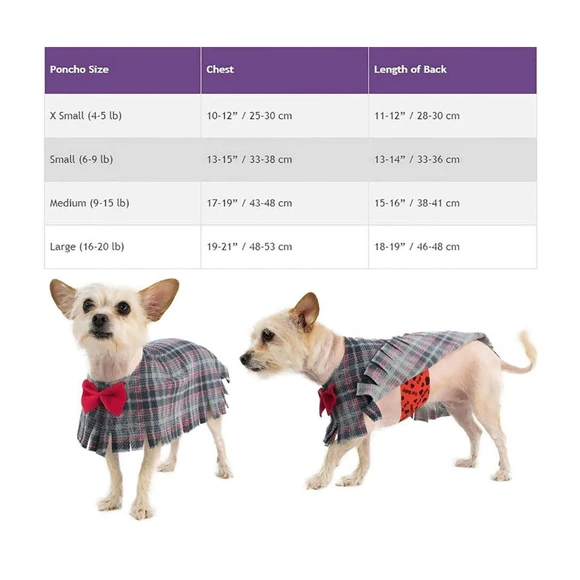 | Poncho Size | Chest | Length of Back |
|---|---|---|
| X Small (4-5 lb) | 10-12” / 25-30 cm | 11-12” / 28-30 cm |
| Small (6-9 lb) | 13-15” / 33-38 cm | 13-14” / 33-36 cm |
| Medium (9-15 lb) | 17-19” / 43-48 cm | 15-16” / 38-41 cm |
| Large (16-20 lb) | 19-21” / 48-53 cm | 18-19” / 46-48 cm |